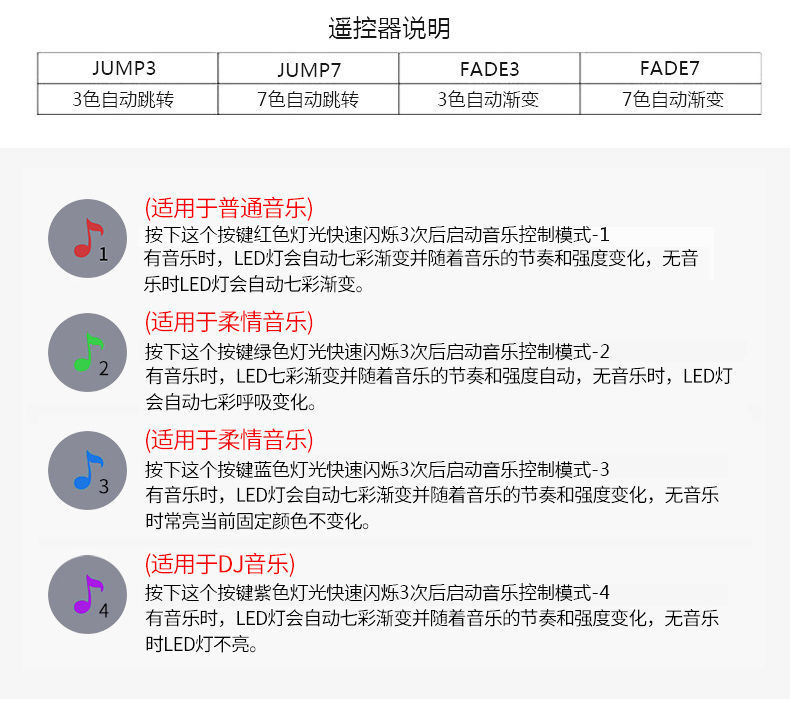 遥控器说明

| JUMP3 | JUMP7 | FADE3 | FADE7 |
|---|---|---|---|
| 3色自动跳转 | 7色自动跳转 | 3色自动渐变 | 7色自动渐变 |

1
(适用于普通音乐)
按下这个按键红色灯光快速闪烁3次后启动音乐控制模式-1
有音乐时，LED灯会自动七彩渐变并随着音乐的节奏和强度变化，无音乐时LED灯会自动七彩渐变。

2
(适用于柔情音乐)
按下这个按键绿色灯光快速闪烁3次后启动音乐控制模式-2
有音乐时，LED七彩渐变并随着音乐的节奏和强度自动，无音乐时，LED灯会自动七彩呼吸变化。

3
(适用于柔情音乐)
按下这个按键蓝色灯光快速闪烁3次后启动音乐控制模式-3
有音乐时，LED灯会自动七彩渐变并随着音乐的节奏和强度变化，无音乐时常亮当前固定颜色不变化。

4
(适用于DJ音乐)
按下这个按键紫色灯光快速闪烁3次后启动音乐控制模式-4
有音乐时，LED灯会自动七彩渐变并随着音乐的节奏和强度变化，无音乐时LED灯不亮。